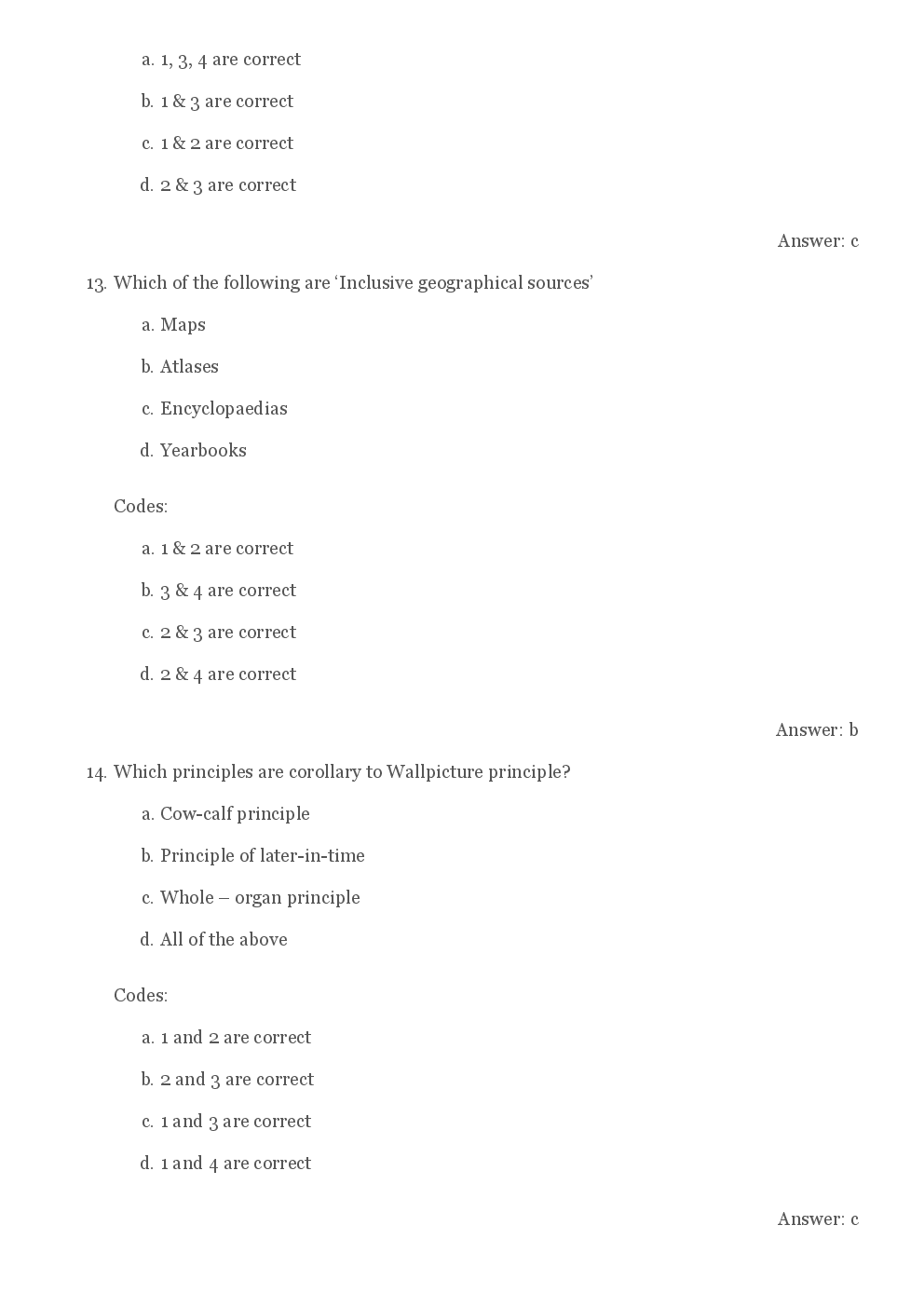 a. 1, 3, 4 are correct

b. 1 & 3 are correct

c. 1 & 2 are correct

d. 2 & 3 are correct

Answer: c

13. Which of the following are ‘Inclusive geographical sources’

a. Maps

b. Atlases

c. Encyclopaedias

d. Yearbooks

Codes:

a. 1 & 2 are correct

b. 3 & 4 are correct

c. 2 & 3 are correct

d. 2 & 4 are correct

Answer: b

14. Which principles are corollary to Wallpicture principle?

a. Cow-calf principle

b. Principle of later-in-time

c. Whole – organ principle

d. All of the above

Codes:

a. 1 and 2 are correct

b. 2 and 3 are correct

c. 1 and 3 are correct

d. 1 and 4 are correct

Answer: c